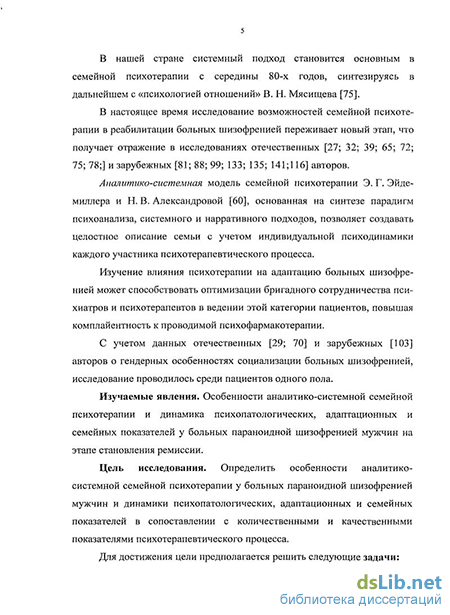 5

В нашей стране системный подход становится основным в семейной психотерапии с середины 80-х годов, синтезируясь в дальнейшем с «психологией отношений» В. Н. Мясищева [75].

В настоящее время исследование возможностей семейной психотерапии в реабилитации больных шизофренией переживает новый этап, что получает отражение в исследованиях отечественных [27; 32; 39; 65; 72; 75; 78;] и зарубежных [81; 88; 99; 133; 135; 141;116] авторов.

Аналитико-системная модель семейной психотерапии Э. Г. Эйдемиллера и Н. В. Александровой [60], основанная на синтезе парадигм психоанализа, системного и нарративного подходов, позволяет создавать целостное описание семьи с учетом индивидуальной психодинамики каждого участника психотерапевтического процесса.

Изучение влияния психотерапии на адаптацию больных шизофренией может способствовать оптимизации бригадного сотрудничества психиатров и психотерапевтов в ведении этой категории пациентов, повышая комплайентность к проводимой психофармакотерапии.

С учетом данных отечественных [29; 70] и зарубежных [103] авторов о гендерных особенностях социализации больных шизофренией, исследование проводилось среди пациентов одного пола.

Изучаемые явления. Особенности аналитико-системной семейной психотерапии и динамика психопатологических, адаптационных и семейных показателей у больных параноидной шизофренией мужчин на этапе становления ремиссии.

Цель исследования. Определить особенности аналитико-системной семейной психотерапии у больных параноидной шизофренией мужчин и динамики психопатологических, адаптационных и семейных показателей в сопоставлении с количественными и качественными показателями психотерапевтического процесса.

Для достижения цели предполагается решить следующие задачи:

dsLib.net
библиотека диссертаций